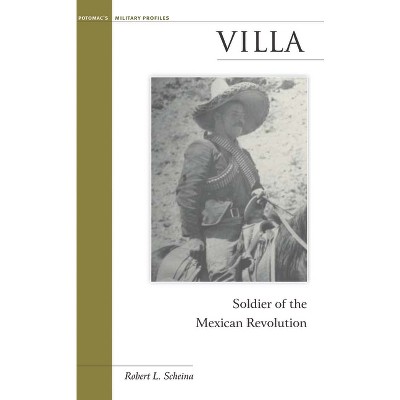 POTOMAC'S MILITARY PROFILES

VILLA

Soldier of the
Mexican Revolution

Robert L. Scheina